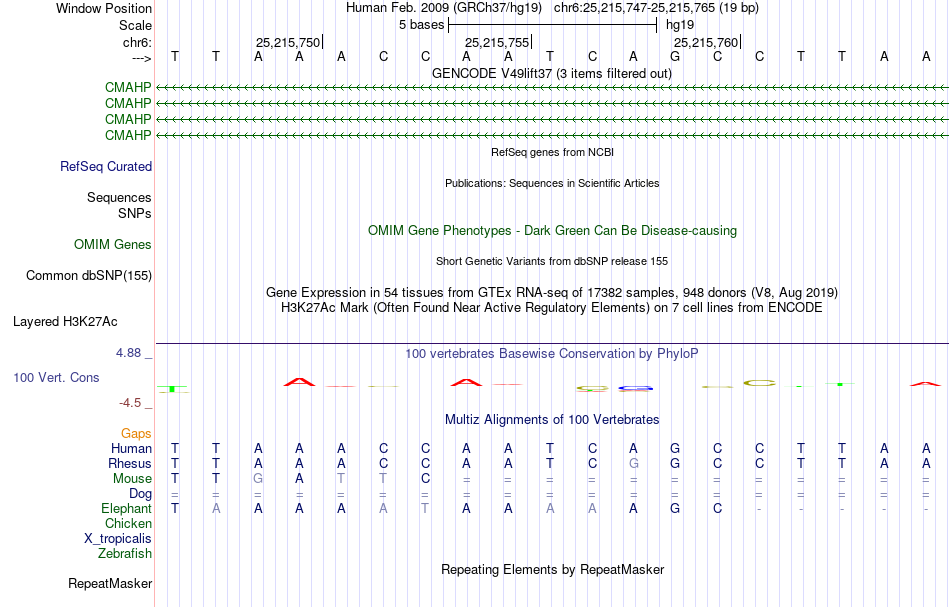 Window Position Human Feb. 2009 (GRCh37/hg19) chr6:25,215,747-25,215,765 (19 bp)
Scale 5 bases hg19
chr6: 25,215,750 25,215,755 25,215,760
---> T T A A A C C A A T C A G C C T T A A
GENCODE V49lift37 (3 items filtered out)
CMAHP
CMAHP
CMAHP
CMAHP
RefSeq genes from NCBI
RefSeq Curated
Publications: Sequences in Scientific Articles
Sequences
SNPs
OMIM Gene Phenotypes - Dark Green Can Be Disease-causing
OMIM Genes
Short Genetic Variants from dbSNP release 155
Common dbSNP(155)
Gene Expression in 54 tissues from GTEx RNA-seq of 17382 samples, 948 donors (V8, Aug 2019)
H3K27Ac Mark (Often Found Near Active Regulatory Elements) on 7 cell lines from ENCODE
Layered H3K27Ac
4.88 _ 100 vertebrates Basewise Conservation by PhyloP
100 Vert. Cons
-4.5 _
Multiz Alignments of 100 Vertebrates
Gaps
Human T T A A A C C A A T C A G C C T T A A
Rhesus T T A A A C C A A T C G G C C T T A A
Mouse T T G A T T C = = = = = = = = = = = =
Dog = = = = = = = = = = = = = = = = = = =
Elephant T A A A A A T A A A A A G C - - - - -
Chicken
X_tropicalis
Zebrafish
Repeating Elements by RepeatMasker
RepeatMasker